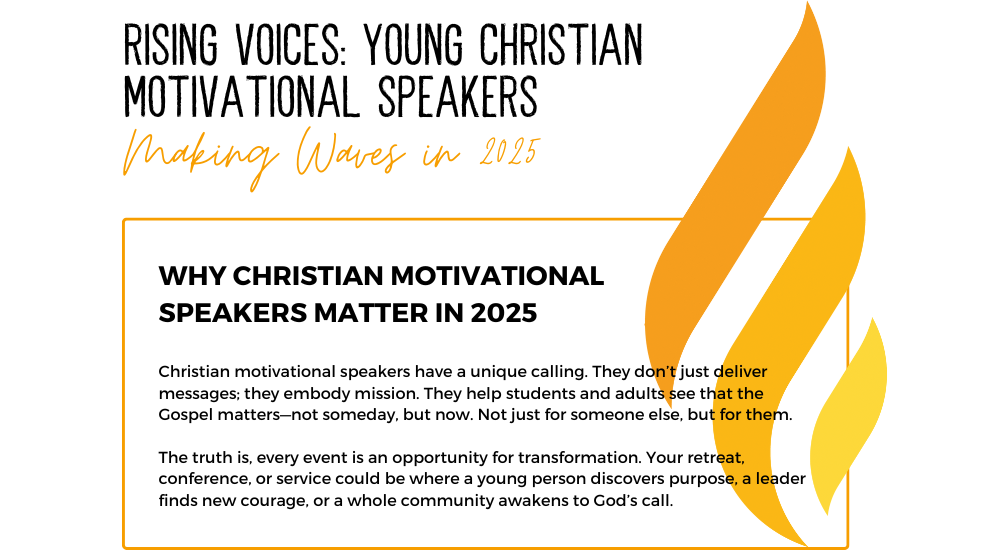 RISING VOICES: YOUNG CHRISTIAN MOTIVATIONAL SPEAKERS

Making Waves in 2025

WHY CHRISTIAN MOTIVATIONAL SPEAKERS MATTER IN 2025

Christian motivational speakers have a unique calling. They don't just deliver messages; they embody mission. They help students and adults see that the Gospel matters—not someday, but now. Not just for someone else, but for them.

The truth is, every event is an opportunity for transformation. Your retreat, conference, or service could be where a young person discovers purpose, a leader finds new courage, or a whole community awakens to God's call.